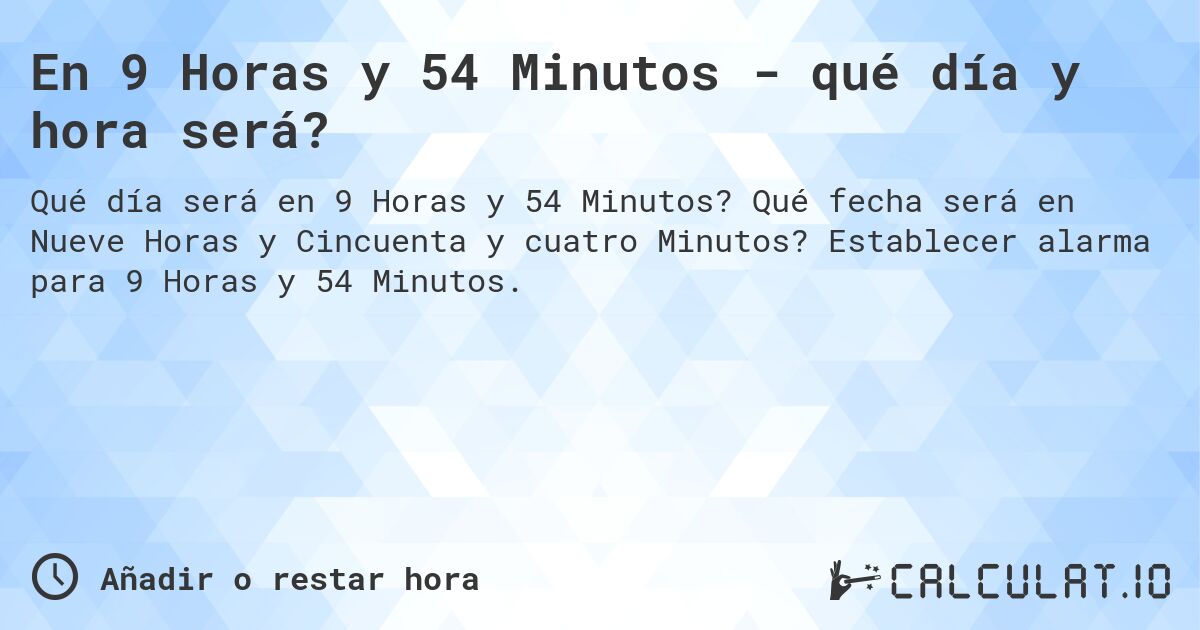 En 9 Horas y 54 Minutos - qué día y hora será?

Qué día será en 9 Horas y 54 Minutos? Qué fecha será en Nueve Horas y Cincuenta y cuatro Minutos? Establecer alarma para 9 Horas y 54 Minutos.

Añadir o restar hora

CALCULAT.IO